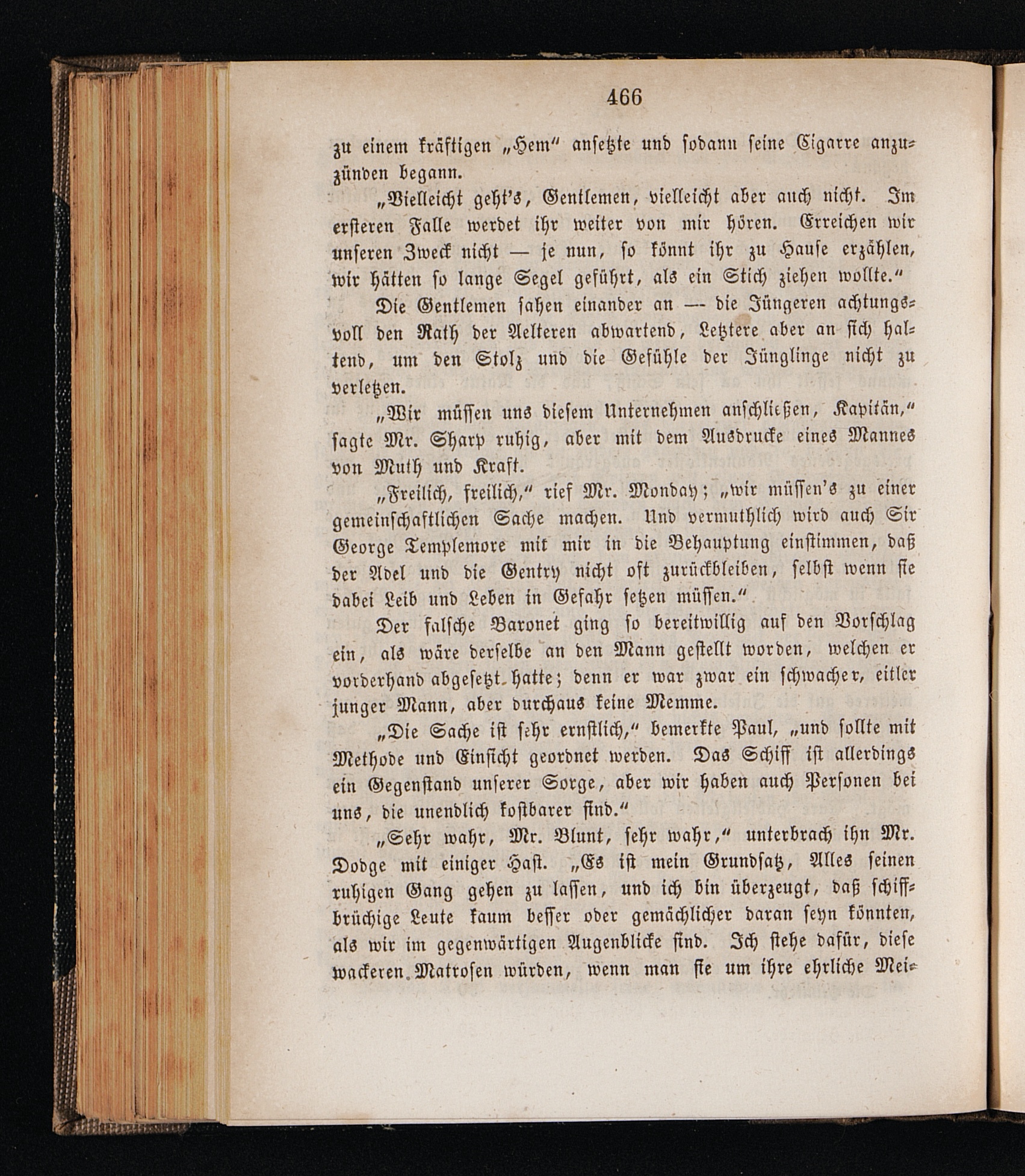 466

zu einem kräftigen „Hem“ ansetzte und sodann seine Cigarre anzuzünden begann.

„Vielleicht geht's, Gentlemen, vielleicht aber auch nicht. Im ersteren Falle werdet ihr weiter von mir hören. Erreichen wir unseren Zweck nicht — je nun, so könnt ihr zu Hause erzählen, wir hätten so lange Segel geführt, als ein Stich ziehen wollte.“

Die Gentlemen sahen einander an — die Jüngeren achtungsvoll den Rath der Aelteren abwartend, Letztere aber an sich haltend, um den Stolz und die Gefühle der Jünglinge nicht zu verletzen.

„Wir müssen uns diesem Unternehmen anschließen, Kapitän,“ sagte Mr. Sharp ruhig, aber mit dem Ausdrucke eines Mannes von Muth und Kraft.

„Freilich, freilich,“ rief Mr. Monday; „wir müssen's zu einer gemeinschaftlichen Sache machen. Und vermuthlich wird auch Sir George Templemore mit mir in die Behauptung einstimmen, daß der Adel und die Gentry nicht oft zurückbleiben, selbst wenn sie dabei Leib und Leben in Gefahr setzen müssen.“

Der falsche Baronet ging so bereitwillig auf den Vorschlag ein, als wäre derselbe an den Mann gestellt worden, welchen er vorderhand abgesetzt hatte; denn er war zwar ein schwacher, eitler junger Mann, aber durchaus keine Memme.

„Die Sache ist sehr ernstlich,“ bemerkte Paul, „und sollte mit Methode und Einsicht geordnet werden. Das Schiff ist allerdings ein Gegenstand unserer Sorge, aber wir haben auch Personen bei uns, die unendlich kostbarer sind.“

„Sehr wahr, Mr. Blunt, sehr wahr,“ unterbrach ihn Mr. Dodge mit einiger Hast. „Es ist mein Grundsatz, Alles seinen ruhigen Gang gehen zu lassen, und ich bin überzeugt, daß schiffbrüchige Leute kaum besser oder gemächlicher daran seyn könnten, als wir im gegenwärtigen Augenblicke sind. Ich stehe dafür, diese wackeren Matrosen würden, wenn man sie um ihre ehrliche Mei-